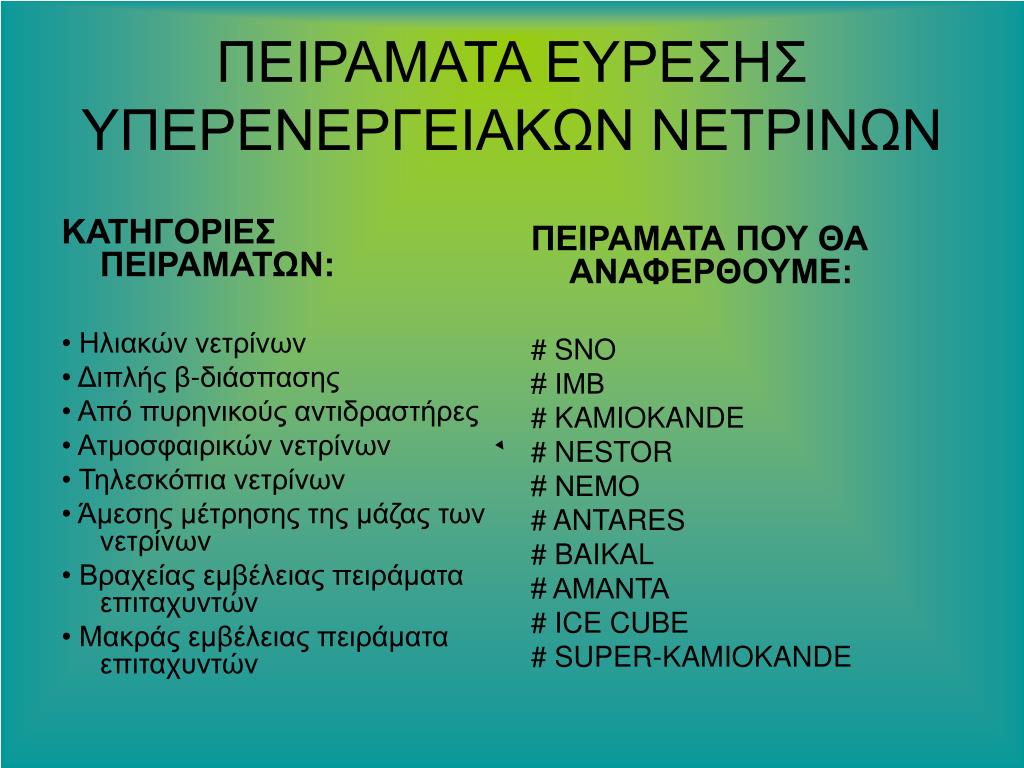 ΠΕΙΡΑΜΑΤΑ ΕΥΡΕΣΗΣ ΥΠΕΡΕΝΕΡΓΕΙΑΚΩΝ ΝΕΤΡΙΝΩΝ

ΚΑΤΗΓΟΡΙΕΣ ΠΕΙΡΑΜΑΤΩΝ:

• Ηλιακών νετρίνων
• Διπλής β-διάσπασης
• Από πυρηνικούς αντιδραστήρες
• Ατμοσφαιρικών νετρίνων
• Τηλεσκόπια νετρίνων
• Άμεσης μέτρησης της μάζας των νετρίνων
• Βραχείας εμβέλειας πειράματα επιταχυντών
• Μακράς εμβέλειας πειράματα επιταχυντών

ΠΕΙΡΑΜΑΤΑ ΠΟΥ ΘΑ ΑΝΑΦΕΡΘΟΥΜΕ:

# SNO
# IMB
# KAMIOKANDE
# NESTOR
# NEMO
# ANTARES
# BAIKAL
# AMANTA
# ICE CUBE
# SUPER-KAMIOKANDE